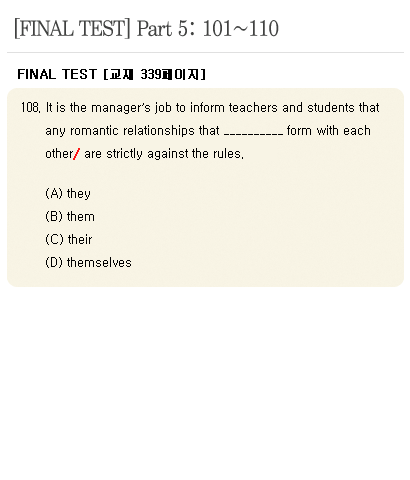 [FINAL TEST] Part 5: 101~110

FINAL TEST [교재 339페이지]

108. It is the manager's job to inform teachers and students that any romantic relationships that __________ form with each other/ are strictly against the rules.

(A) they
(B) them
(C) their
(D) themselves